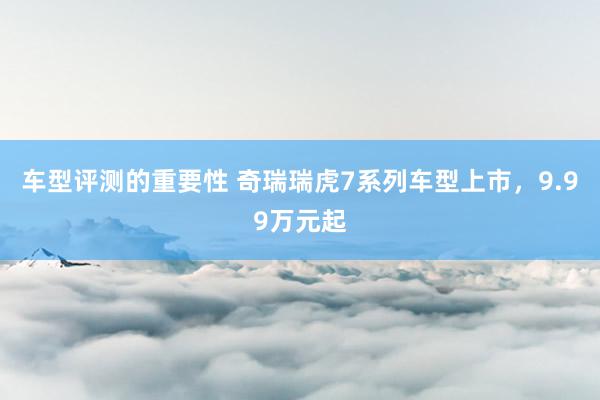 车型评测的重要性 奇瑞瑞虎7系列车型上市，9.99万元起